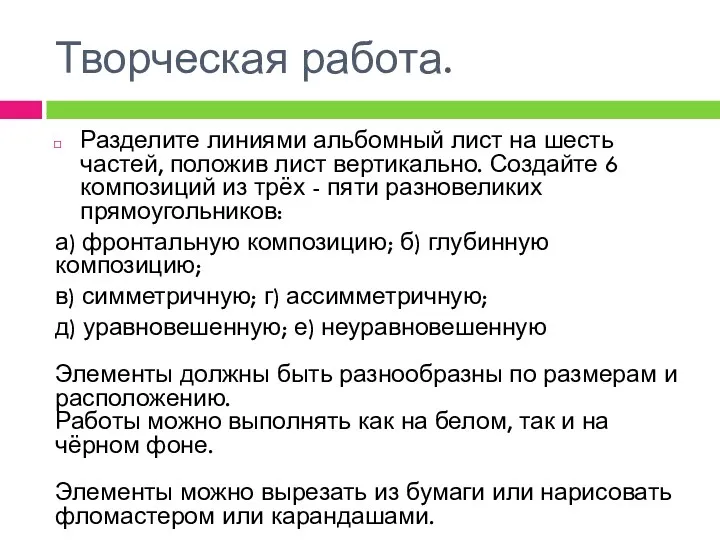 Творческая работа.

Разделите линиями альбомный лист на шесть частей, положив лист вертикально. Создайте 6 композиций из трёх - пяти разновеликих прямоугольников:

а) фронтальную композицию; б) глубинную композицию;

в) симметричную; г) ассимметричную;

д) уравновешенную; е) неуравновешенную

Элементы должны быть разнообразны по размерам и расположению.
Работы можно выполнять как на белом, так и на чёрном фоне.

Элементы можно вырезать из бумаги или нарисовать фломастером или карандашами.